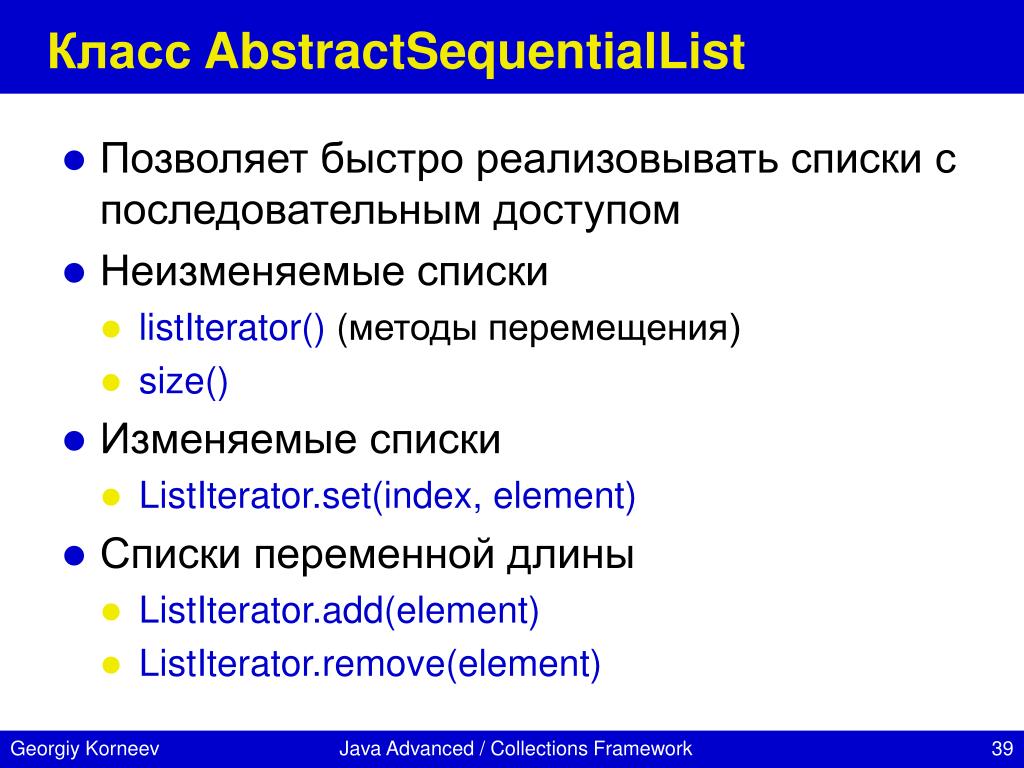 Класс AbstractSequentialList

- Позволяет быстро реализовывать списки с последовательным доступом
- Неизменяемые списки
  - listIterator() (методы перемещения)
  - size()
- Изменяемые списки
  - ListIterator.set(index, element)
- Списки переменной длины
  - ListIterator.add(element)
  - ListIterator.remove(element)

Georgiy Korneev Java Advanced / Collections Framework 39